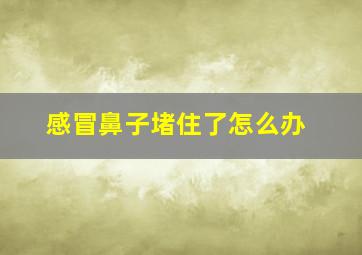 感冒鼻子堵住了怎么办